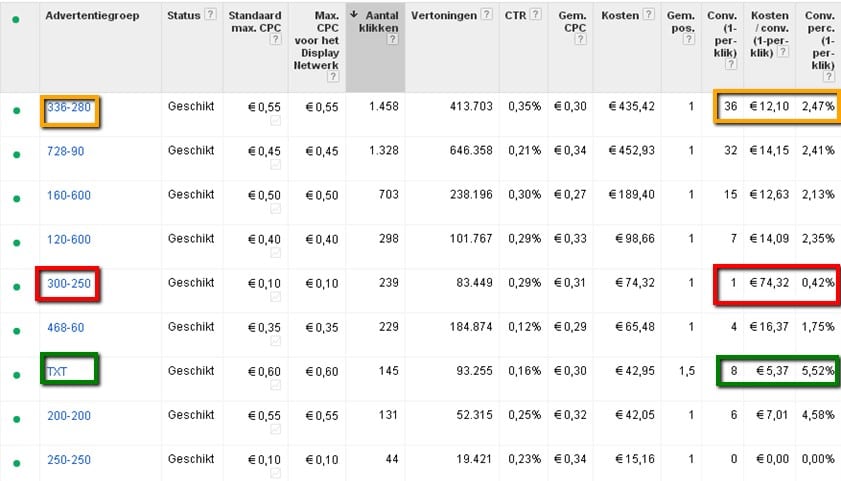 | ● | Advertentiegroep | Status ? | Standaard max. CPC ? | Max. CPC voor het Display Netwerk ? | ↓ Aantal klikken ? | Vertoningen ? | CTR ? | Gem. CPC ? | Kosten ? | Gem. pos. ? | Conv. (1-per-klik) ? | Kosten / conv. (1-per-klik) ? | Conv. perc. (1-per-klik) ? |
|---|---|---|---|---|---|---|---|---|---|---|---|---|---|
| ● | 336-280 | Geschikt | € 0,55 | € 0,55 | 1.458 | 413.703 | 0,35% | € 0,30 | € 435,42 | 1 | 36 | € 12,10 | 2,47% |
| ● | 728-90 | Geschikt | € 0,45 | € 0,45 | 1.328 | 646.358 | 0,21% | € 0,34 | € 452,93 | 1 | 32 | € 14,15 | 2,41% |
| ● | 160-600 | Geschikt | € 0,50 | € 0,50 | 703 | 238.196 | 0,30% | € 0,27 | € 189,40 | 1 | 15 | € 12,63 | 2,13% |
| ● | 120-600 | Geschikt | € 0,40 | € 0,40 | 298 | 101.767 | 0,29% | € 0,33 | € 98,66 | 1 | 7 | € 14,09 | 2,35% |
| ● | 300-250 | Geschikt | € 0,10 | € 0,10 | 239 | 83.449 | 0,29% | € 0,31 | € 74,32 | 1 | 1 | € 74,32 | 0,42% |
| ● | 468-60 | Geschikt | € 0,35 | € 0,35 | 229 | 184.874 | 0,12% | € 0,29 | € 65,48 | 1 | 4 | € 16,37 | 1,75% |
| ● | TXT | Geschikt | € 0,60 | € 0,60 | 145 | 93.255 | 0,16% | € 0,30 | € 42,95 | 1,5 | 8 | € 5,37 | 5,52% |
| ● | 200-200 | Geschikt | € 0,55 | € 0,55 | 131 | 52.315 | 0,25% | € 0,32 | € 42,05 | 1 | 6 | € 7,01 | 4,58% |
| ● | 250-250 | Geschikt | € 0,10 | € 0,10 | 44 | 19.421 | 0,23% | € 0,34 | € 15,16 | 1 | 0 | € 0,00 | 0,00% |